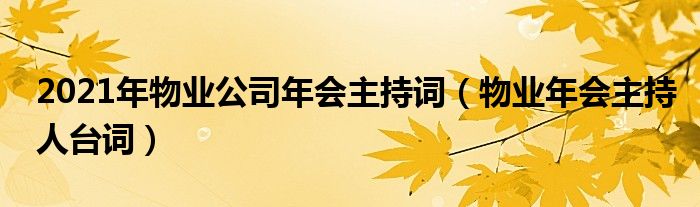 2021年物业公司年会主持词（物业年会主持人台词）